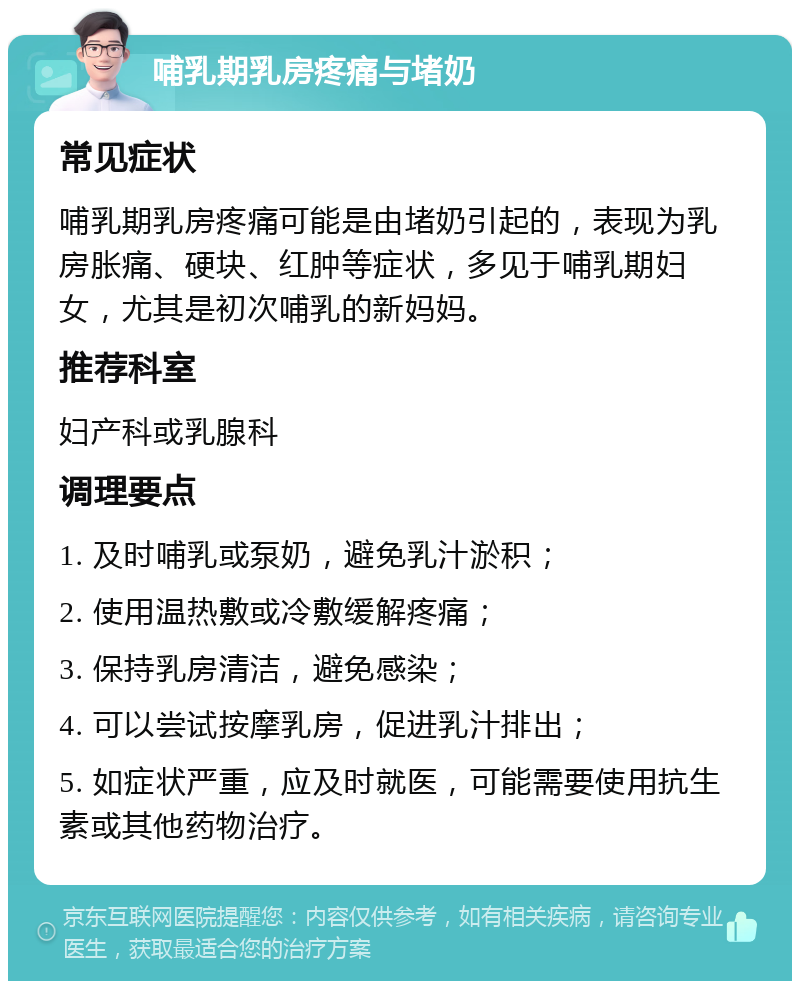 哺乳期乳房疼痛与堵奶

常见症状

哺乳期乳房疼痛可能是由堵奶引起的，表现为乳房胀痛、硬块、红肿等症状，多见于哺乳期妇女，尤其是初次哺乳的新妈妈。

推荐科室

妇产科或乳腺科

调理要点

1. 及时哺乳或泵奶，避免乳汁淤积；

2. 使用温热敷或冷敷缓解疼痛；

3. 保持乳房清洁，避免感染；

4. 可以尝试按摩乳房，促进乳汁排出；

5. 如症状严重，应及时就医，可能需要使用抗生素或其他药物治疗。

京东互联网医院提醒您：内容仅供参考，如有相关疾病，请咨询专业医生，获取最适合您的治疗方案